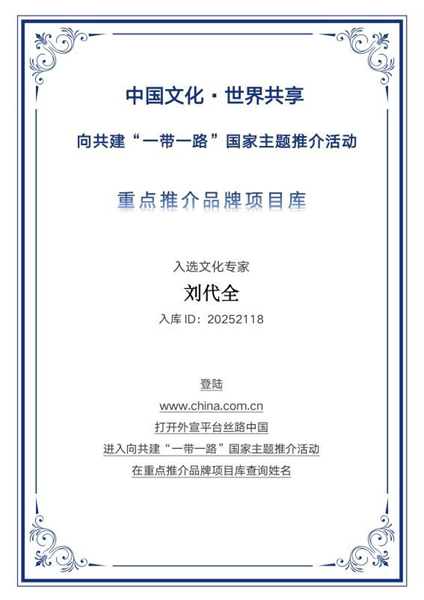 中国文化 · 世界共享

向共建“一带一路”国家主题推介活动

重点推介品牌项目库

入选文化专家

刘代全

入库 ID：20252118

登陆

www.china.com.cn

打开外宣平台丝路中国

进入向共建“一带一路”国家主题推介活动

在重点推介品牌项目库查询姓名